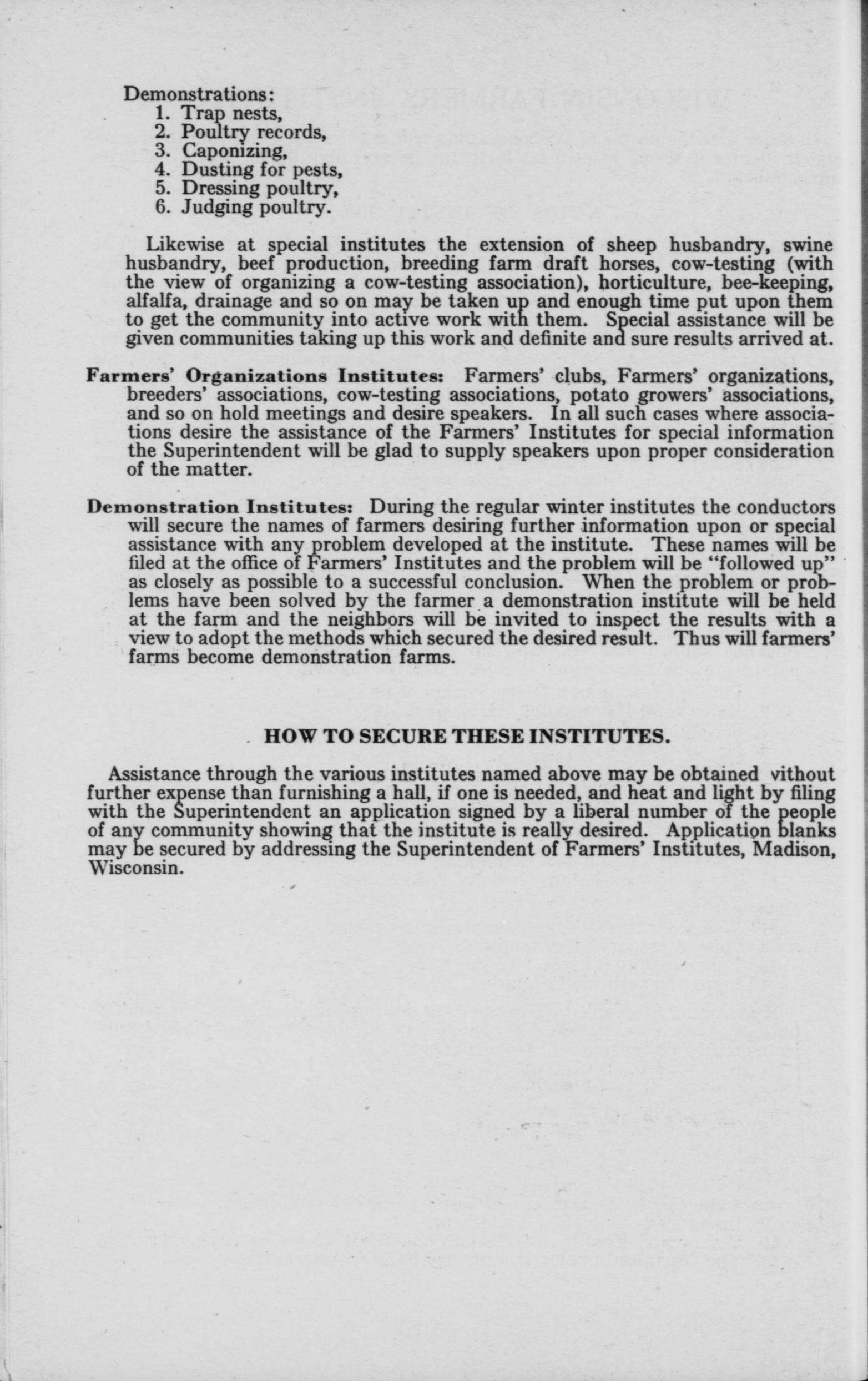 Demonstrations:
1. Trap nests,
2. Poultry records,
3. Caponizing,
4. Dusting for pests,
5. Dressing poultry,
6. Judging poultry.

Likewise at special institutes the extension of sheep husbandry, swine husbandry, beef production, breeding farm draft horses, cow-testing (with the view of organizing a cow-testing association), horticulture, bee-keeping, alfalfa, drainage and so on may be taken up and enough time put upon them to get the community into active work with them. Special assistance will be given communities taking up this work and definite and sure results arrived at.

Farmers' Organizations Institutes: Farmers' clubs, Farmers' organizations, breeders' associations, cow-testing associations, potato growers' associations, and so on hold meetings and desire speakers. In all such cases where associations desire the assistance of the Farmers' Institutes for special information the Superintendent will be glad to supply speakers upon proper consideration of the matter.

Demonstration Institutes: During the regular winter institutes the conductors will secure the names of farmers desiring further information upon or special assistance with any problem developed at the institute. These names will be filed at the office of Farmers' Institutes and the problem will be "followed up" as closely as possible to a successful conclusion. When the problem or problems have been solved by the farmer a demonstration institute will be held at the farm and the neighbors will be invited to inspect the results with a view to adopt the methods which secured the desired result. Thus will farmers' farms become demonstration farms.

HOW TO SECURE THESE INSTITUTES.

Assistance through the various institutes named above may be obtained vithout further expense than furnishing a hall, if one is needed, and heat and light by filing with the Superintendent an application signed by a liberal number of the people of any community showing that the institute is really desired. Application blanks may be secured by addressing the Superintendent of Farmers' Institutes, Madison, Wisconsin.